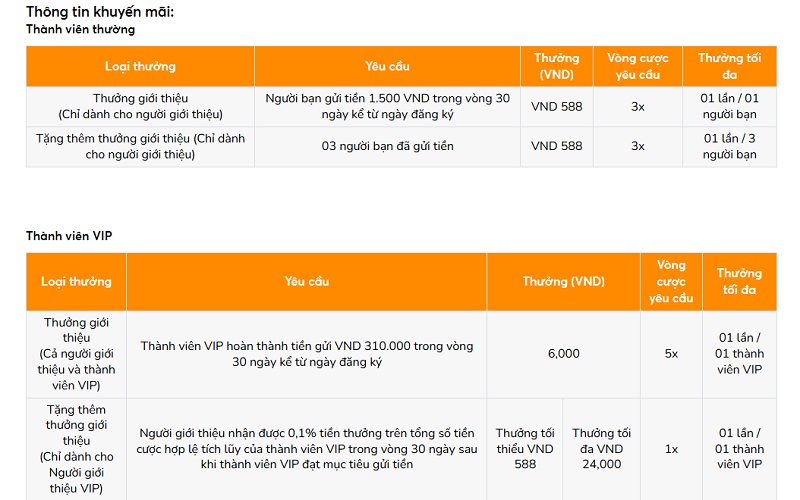 Thông tin khuyến mãi:
Thành viên thường

| Loại thưởng | Yêu cầu | Thưởng (VND) | Vòng cược yêu cầu | Thưởng tối đa |
|---|---|---|---|---|
| Thưởng giới thiệu (Chỉ dành cho người giới thiệu) | Người bạn gửi tiền 1.500 VND trong vòng 30 ngày kể từ ngày đăng ký | VND 588 | 3x | 01 lần / 01 người bạn |
| Tặng thêm thưởng giới thiệu (Chỉ dành cho người giới thiệu) | 03 người bạn đã gửi tiền | VND 588 | 3x | 01 lần / 3 người bạn |

Thành viên VIP

| Loại thưởng | Yêu cầu | Thưởng (VND) | | Vòng cược yêu cầu | Thưởng tối đa |
|---|---|---|---|---|---|
| Thưởng giới thiệu (Cả người giới thiệu và thành viên VIP) | Thành viên VIP hoàn thành tiền gửi VND 310.000 trong vòng 30 ngày kể từ ngày đăng ký | 6,000 | | 5x | 01 lần / 01 thành viên VIP |
| Tặng thêm thưởng giới thiệu (Chỉ dành cho Người giới thiệu VIP) | Người giới thiệu nhận được 0,1% tiền thưởng trên tổng số tiền cược hợp lệ tích lũy của thành viên VIP trong vòng 30 ngày sau khi thành viên VIP đạt mục tiêu gửi tiền | Thưởng tối thiểu VND 588 | Thưởng tối đa VND 24,000 | 1x | 01 lần / 01 thành viên VIP |